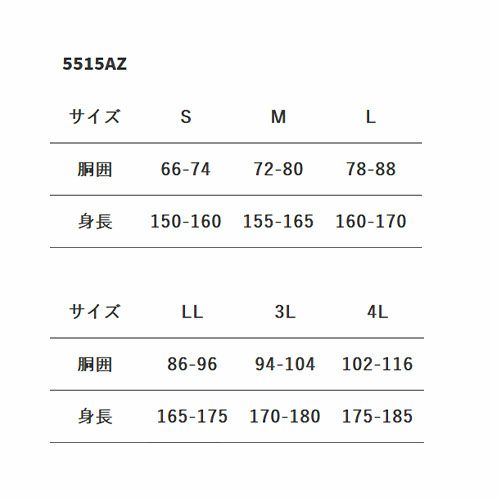 5515AZ

| サイズ | S | M | L |
|---|---|---|---|
| 胴囲 | 66-74 | 72-80 | 78-88 |
| 身長 | 150-160 | 155-165 | 160-170 |

| サイズ | LL | 3L | 4L |
|---|---|---|---|
| 胴囲 | 86-96 | 94-104 | 102-116 |
| 身長 | 165-175 | 170-180 | 175-185 |